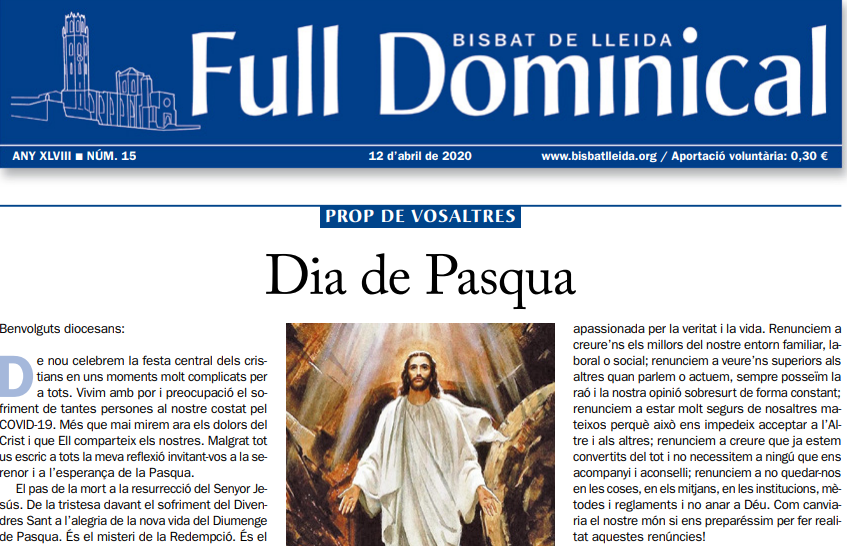 BISBAT DE LLEIDA
Full Dominical

ANY XLVIII ■ NÚM. 15
12 d'abril de 2020
www.bisbatlleida.org / Aportació voluntària: 0,30 €

PROP DE VOSALTRES

Dia de Pasqua

Benvolguts diocesans:

De nou celebrem la festa central dels cristians en uns moments molt complicats per a tots. Vivim amb por i preocupació el sofriment de tantes persones al nostre costat pel COVID-19. Més que mai mirem ara els dolors del Crist i que Ell comparteix els nostres. Malgrat tot us escric a tots la meva reflexió invitant-vos a la serenor i a l'esperança de la Pasqua.

El pas de la mort a la resurrecció del Senyor Jesús. De la tristesa davant el sofriment del Divendres Sant a l'alegria de la nova vida del Diumenge de Pasqua. És el misteri de la Redempció. És el

apassionada per la veritat i la vida. Renunciem a creure'ns els millors del nostre entorn familiar, laboral o social; renunciem a veure'ns superiors als altres quan parlem o actuem, sempre posseïm la raó i la nostra opinió sobresurt de forma constant; renunciem a estar molt segurs de nosaltres mateixos perquè això ens impedeix acceptar a l'Altre i als altres; renunciem a creure que ja estem convertits del tot i no necessitem a ningú que ens acompanyi i aconselli; renunciem a no quedar-nos en les coses, en els mitjans, en les institucions, mètodes i reglaments i no anar a Déu. Com canviaria el nostre món si ens preparéssim per fer realitat aquestes renúncies!